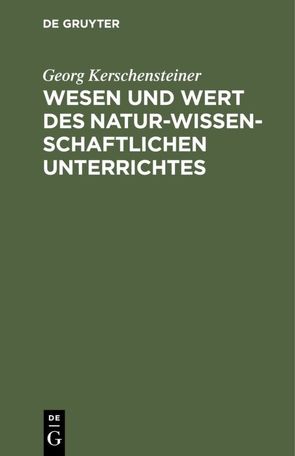 DE GRUYTER

Georg Kerschensteiner

WESEN UND WERT DES NATUR-WISSENSCHAFTLICHEN UNTERRICHTES

DE
G